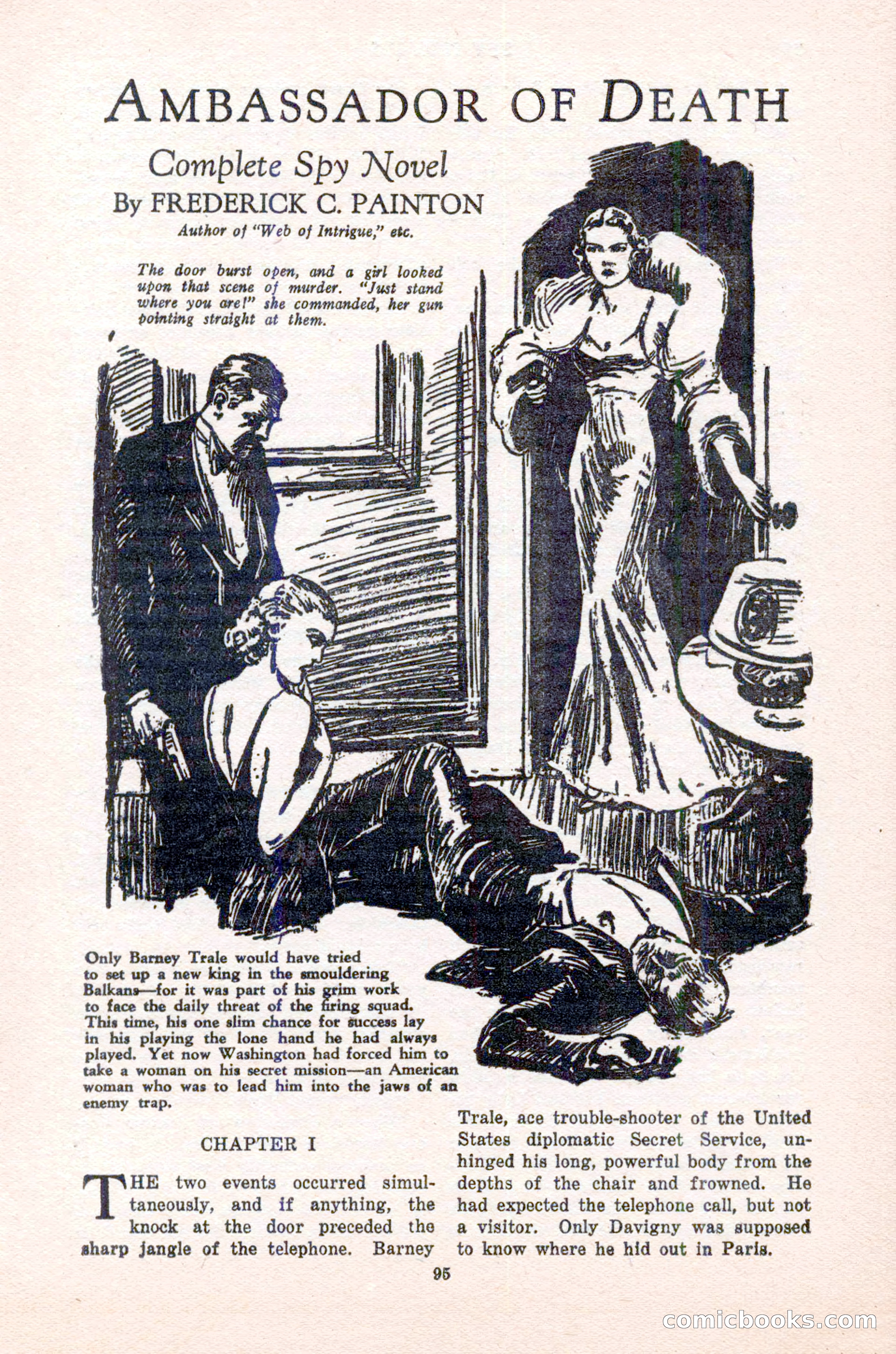 AMBASSADOR OF DEATH

Complete Spy Novel
By FREDERICK C. PAINTON
Author of "Web of Intrigue," etc.

The door burst open, and a girl looked upon that scene of murder. "Just stand where you are!" she commanded, her gun pointing straight at them.

Only Barney Trale would have tried to set up a new king in the smouldering Balkans—for it was part of his grim work to face the daily threat of the firing squad. This time, his one slim chance for success lay in his playing the lone hand he had always played. Yet now Washington had forced him to take a woman on his secret mission—an American woman who was to lead him into the jaws of an enemy trap.

CHAPTER I

THE two events occurred simultaneously, and if anything, the knock at the door preceded the sharp jangle of the telephone. Barney Trale, ace trouble-shooter of the United States diplomatic Secret Service, unhinged his long, powerful body from the depths of the chair and frowned. He had expected the telephone call, but not a visitor. Only Davigny was supposed to know where he hid out in Paris.

95

comicbooks.com